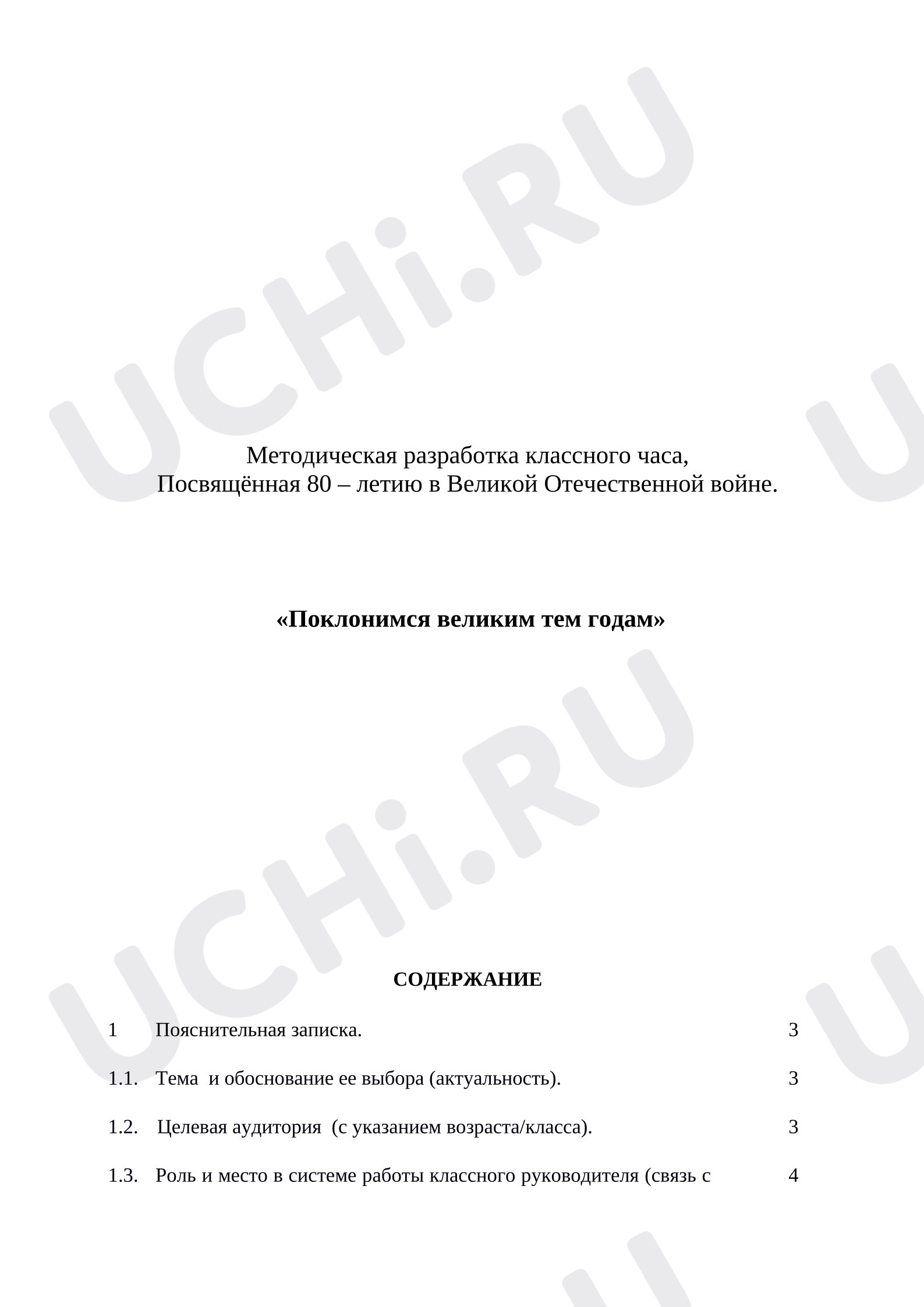 Методическая разработка классного часа,
Посвящённая 80 – летию в Великой Отечественной войне.

«Поклонимся великим тем годам»

СОДЕРЖАНИЕ

1 Пояснительная записка. 3

1.1. Тема и обоснование ее выбора (актуальность). 3

1.2. Целевая аудитория (с указанием возраста/класса). 3

1.3. Роль и место в системе работы классного руководителя (связь с 4

UCHi.RU